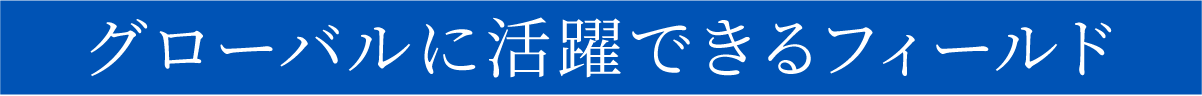 グローバルに活躍できるフィールド